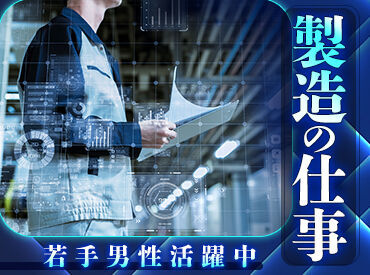 製造の仕事

若手男性活躍中